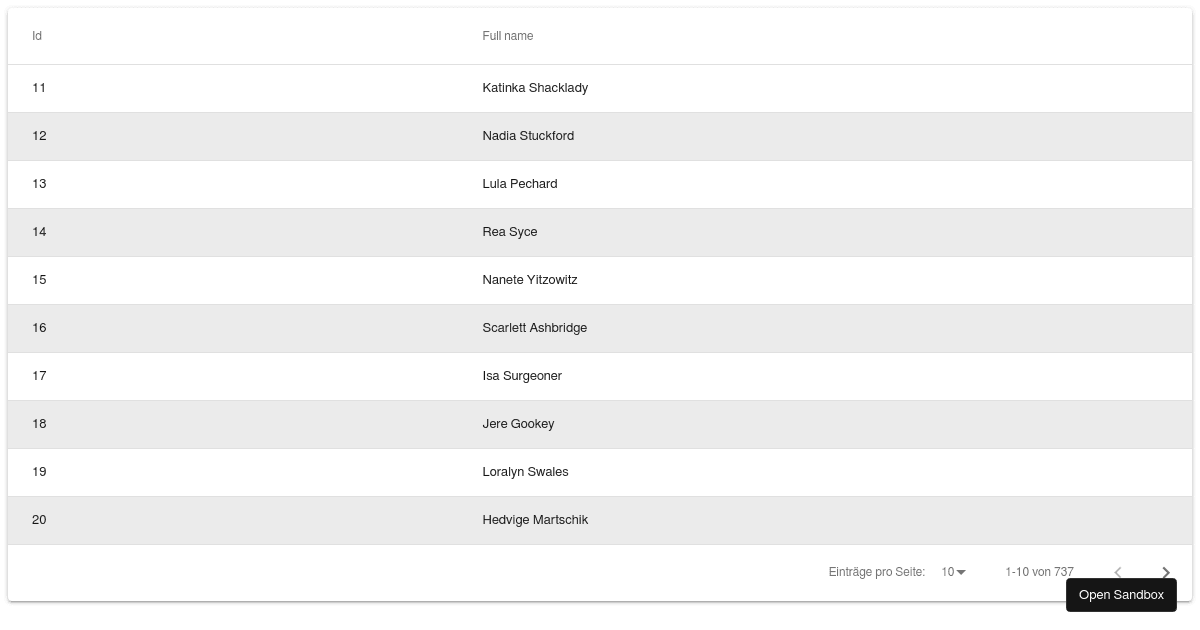 | Id | Full name |
|---|---|
| 11 | Katinka Shacklady |
| 12 | Nadia Stuckford |
| 13 | Lula Pechard |
| 14 | Rea Syce |
| 15 | Nanete Yitzowitz |
| 16 | Scarlett Ashbridge |
| 17 | Isa Surgeoner |
| 18 | Jere Gookey |
| 19 | Loralyn Swales |
| 20 | Hedvige Martschik |

Einträge pro Seite: 10 1-10 von 737

Open Sandbox